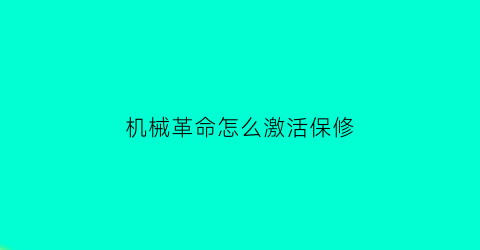 机械革命怎么激活保修